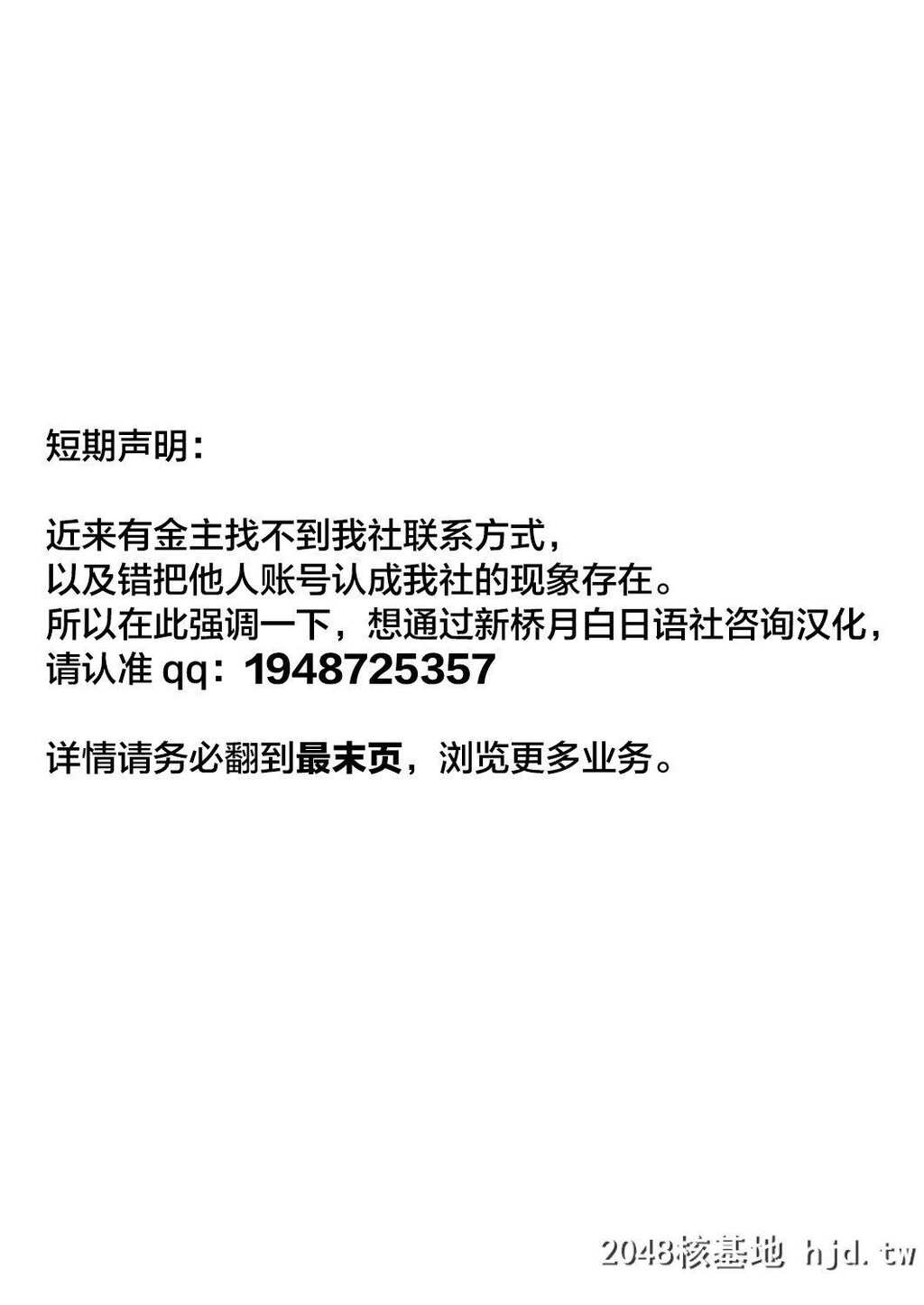 短期声明：

近来有金主找不到我社联系方式，
以及错把他人账号认成我社的现象存在。
所以在此强调一下，想通过新桥月白日语社咨询汉化，
请认准 qq：1948725357

详情请务必翻到最末页，浏览更多业务。

2048核基地 hjd.tw